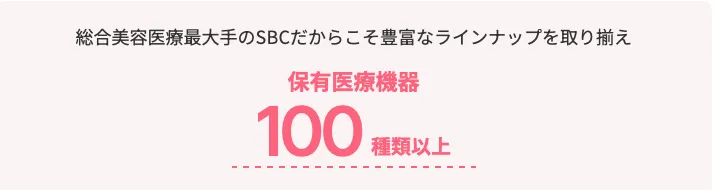 総合美容医療最大手のSBCだからこそ豊富なラインナップを取り揃え

保有医療機器

100 種類以上